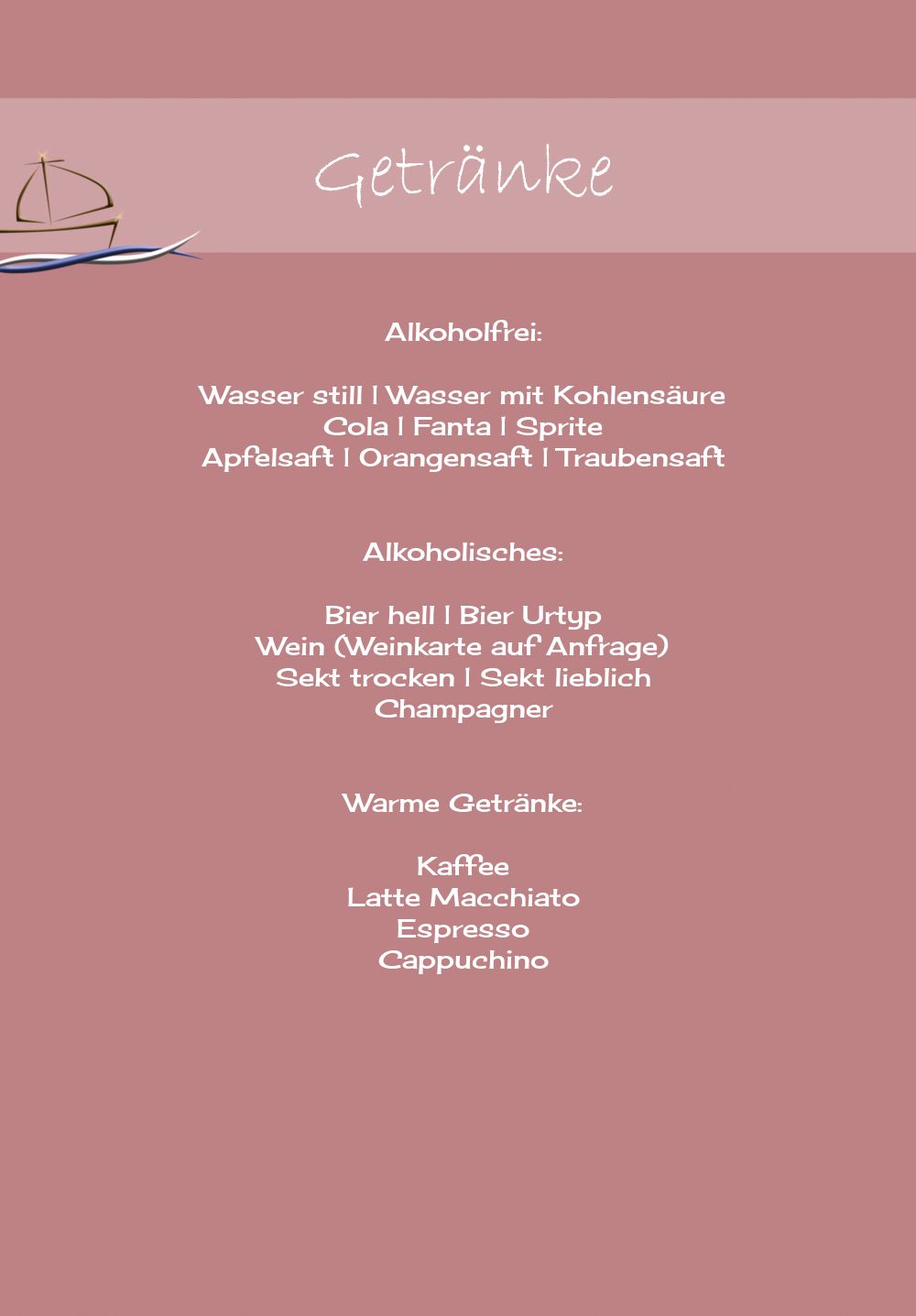 Getränke

Alkoholfrei:

Wasser still | Wasser mit Kohlensäure
Cola | Fanta | Sprite
Apfelsaft | Orangensaft | Traubensaft

Alkoholisches:

Bier hell | Bier Urtyp
Wein (Weinkarte auf Anfrage)
Sekt trocken | Sekt lieblich
Champagner

Warme Getränke:

Kaffee
Latte Macchiato
Espresso
Cappuchino